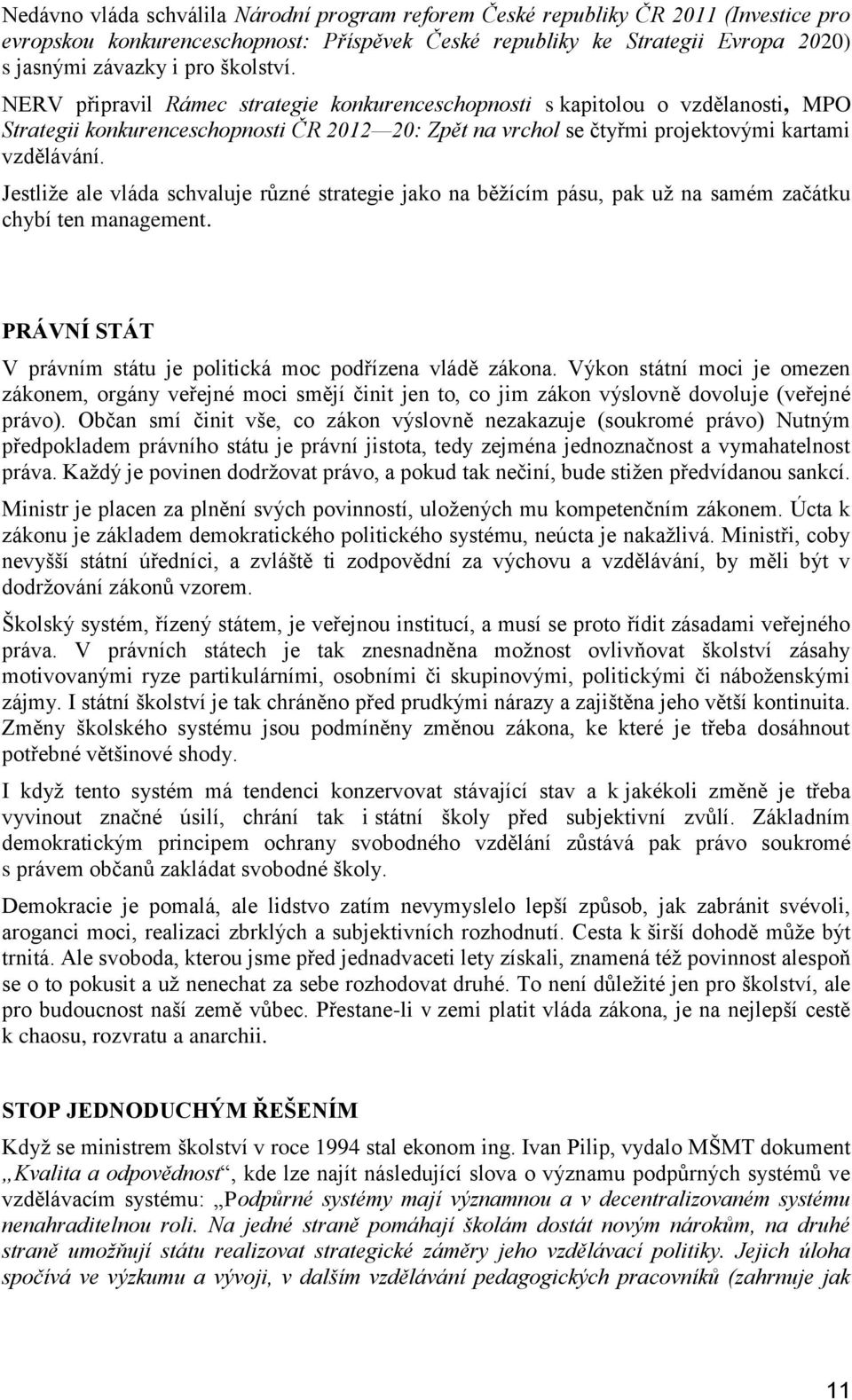 Nedávno vláda schválila Národní program reforem České republiky ČR 2011 (Investice pro evropskou konkurenceschopnost: Příspěvek České republiky ke Strategii Evropa 2020) s jasnými závazky i pro školství.

NERV připravil Rámec strategie konkurenceschopnosti s kapitolou o vzdělanosti, MPO Strategii konkurenceschopnosti ČR 2012—20: Zpět na vrchol se čtyřmi projektovými kartami vzdělávání.

Jestliže ale vláda schvaluje různé strategie jako na běžícím pásu, pak už na samém začátku chybí ten management.

PRÁVNÍ STÁT

V právním státu je politická moc podřízena vládě zákona. Výkon státní moci je omezen zákonem, orgány veřejné moci smějí činit jen to, co jim zákon výslovně dovoluje (veřejné právo). Občan smí činit vše, co zákon výslovně nezakazuje (soukromé právo) Nutným předpokladem právního státu je právní jistota, tedy zejména jednoznačnost a vymahatelnost práva. Každý je povinen dodržovat právo, a pokud tak nečiní, bude stižen předvídanou sankcí.

Ministr je placen za plnění svých povinností, uložených mu kompetenčním zákonem. Úcta k zákonu je základem demokratického politického systému, neúcta je nakažlivá. Ministři, coby nevyšší státní úředníci, a zvláště ti zodpovědní za výchovu a vzdělávání, by měli být v dodržování zákonů vzorem.

Školský systém, řízený státem, je veřejnou institucí, a musí se proto řídit zásadami veřejného práva. V právních státech je tak znesnadněna možnost ovlivňovat školství zásahy motivovanými ryze partikulárními, osobními či skupinovými, politickými či náboženskými zájmy. I státní školství je tak chráněno před prudkými nárazy a zajištěna jeho větší kontinuita. Změny školského systému jsou podmíněny změnou zákona, ke které je třeba dosáhnout potřebné většinové shody.

I když tento systém má tendenci konzervovat stávající stav a k jakékoli změně je třeba vyvinout značné úsilí, chrání tak i státní školy před subjektivní zvůlí. Základním demokratickým principem ochrany svobodného vzdělání zůstává pak právo soukromé s právem občanů zakládat svobodné školy.

Demokracie je pomalá, ale lidstvo zatím nevymyslelo lepší způsob, jak zabránit svévoli, aroganci moci, realizaci zbrklých a subjektivních rozhodnutí. Cesta k širší dohodě může být trnitá. Ale svoboda, kterou jsme před jednadvaceti lety získali, znamená též povinnost alespoň se o to pokusit a už nenechat za sebe rozhodovat druhé. To není důležité jen pro školství, ale pro budoucnost naší země vůbec. Přestane-li v zemi platit vláda zákona, je na nejlepší cestě k chaosu, rozvratu a anarchii.

STOP JEDNODUCHÝM ŘEŠENÍM

Když se ministrem školství v roce 1994 stal ekonom ing. Ivan Pilip, vydalo MŠMT dokument „Kvalita a odpovědnost“, kde lze najít následující slova o významu podpůrných systémů ve vzdělávacím systému: „Podpůrné systémy mají významnou a v decentralizovaném systému nenahraditelnou roli. Na jedné straně pomáhají školám dostát novým nárokům, na druhé straně umožňují státu realizovat strategické záměry jeho vzdělávací politiky. Jejich úloha spočívá ve výzkumu a vývoji, v dalším vzdělávání pedagogických pracovníků (zahrnuje jak

11